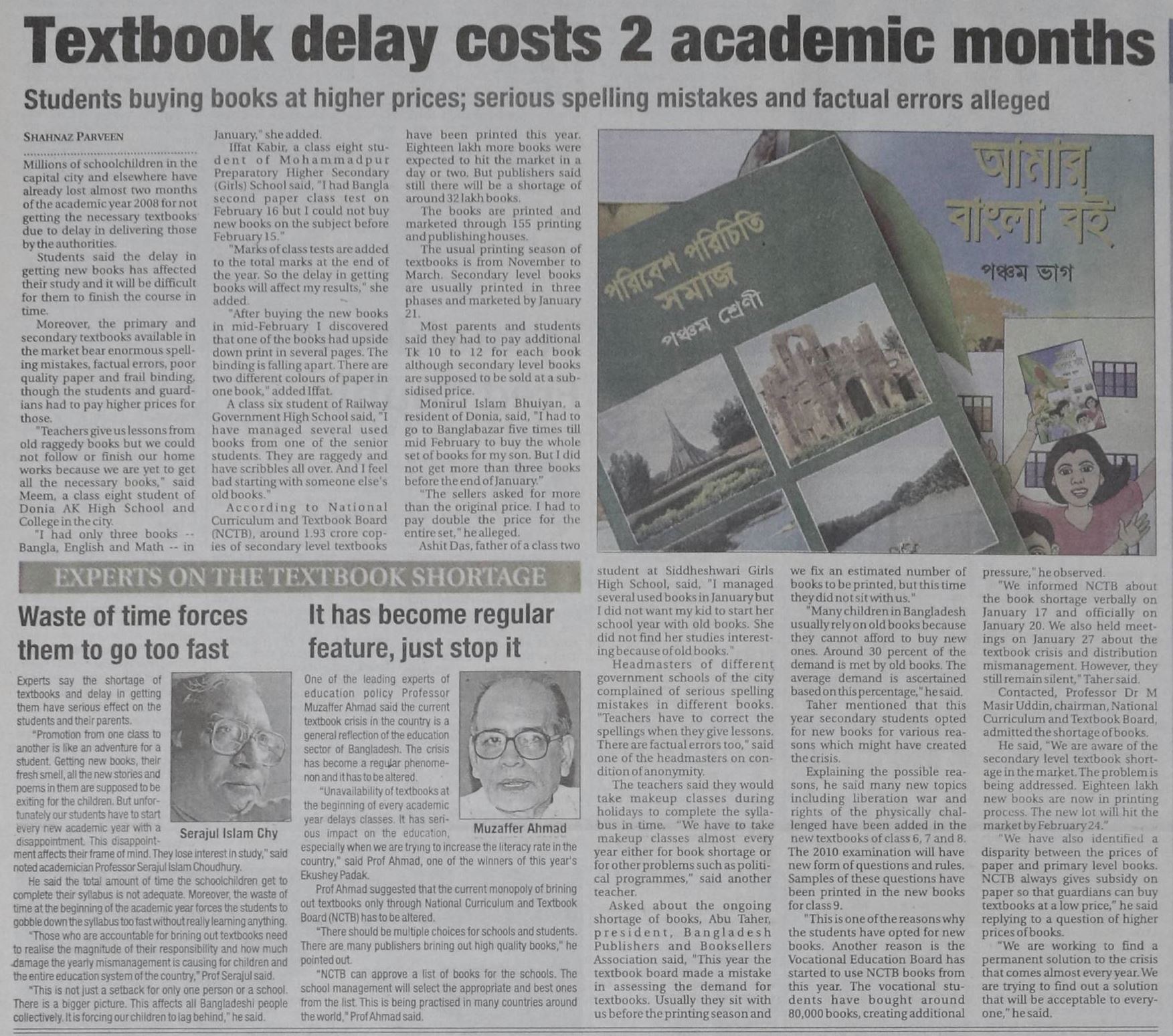 Textbook delay costs 2 academic months

Students buying books at higher prices; serious spelling mistakes and factual errors alleged

SHAHNAZ PARVEEN

Millions of schoolchildren in the capital city and elsewhere have already lost almost two months of the academic year 2008 for not getting the necessary textbooks due to delay in delivering those by the authorities.

Students said the delay in getting new books has affected their study and it will be difficult for them to finish the course in time.

Moreover, the primary and secondary textbooks available in the market bear enormous spelling mistakes, factual errors, poor quality paper and frail binding, though the students and guardians had to pay higher prices for those.

"Teachers give us lessons from old raggedy books but we could not follow or finish our home works because we are yet to get all the necessary books," said Meem, a class eight student of Donia AK High School and College in the city.

"I had only three books -- Bangla, English and Math -- in January," she added.

Iffat Kabir, a class eight student of Mohammadpur Preparatory Higher Secondary (Girls) School said, "I had Bangla second paper class test on February 16 but I could not buy new books on the subject before February 15."

"Marks of class tests are added to the total marks at the end of the year. So the delay in getting books will affect my results," she added.

"After buying the new books in mid-February I discovered that one of the books had upside down print in several pages. The binding is falling apart. There are two different colours of paper in one book," added Iffat.

A class six student of Railway Government High School said, "I have managed several used books from one of the senior students. They are raggedy and have scribbles all over. And I feel bad starting with someone else's old books."

According to National Curriculum and Textbook Board (NCTB), around 1.93 crore copies of secondary level textbooks have been printed this year. Eighteen lakh more books were expected to hit the market in a day or two. But publishers said still there will be a shortage of around 32 lakh books.

The books are printed and marketed through 155 printing and publishing houses.

The usual printing season of textbooks is from November to March. Secondary level books are usually printed in three phases and marketed by January 21.

Most parents and students said they had to pay additional Tk 10 to 12 for each book although secondary level books are supposed to be sold at a subsidised price.

Monirul Islam Bhuiyan, a resident of Donia, said, "I had to go to Banglabazar five times till mid February to buy the whole set of books for my son. But I did not get more than three books before the end of January."

"The sellers asked for more than the original price. I had to pay double the price for the entire set," he alleged.

Ashit Das, father of a class two student at Siddheshwari Girls High School, said, "I managed several used books in January but I did not want my kid to start her school year with old books. She did not find her studies interesting because of old books."

Headmasters of different government schools of the city complained of serious spelling mistakes in different books. "Teachers have to correct the spellings when they give lessons. There are factual errors too," said one of the headmasters on condition of anonymity.

The teachers said they would take makeup classes during holidays to complete the syllabus in time. "We have to take makeup classes almost every year either for book shortage or for other problems such as political programmes," said another teacher.

Asked about the ongoing shortage of books, Abu Taher, president, Bangladesh Publishers and Booksellers Association said, "This year the textbook board made a mistake in assessing the demand for textbooks. Usually they sit with us before the printing season and we fix an estimated number of books to be printed, but this time they did not sit with us."

"Many children in Bangladesh usually rely on old books because they cannot afford to buy new ones. Around 30 percent of the demand is met by old books. The average demand is ascertained based on this percentage," he said.

Taher mentioned that this year secondary students opted for new books for various reasons which might have created the crisis.

Explaining the possible reasons, he said many new topics including liberation war and rights of the physically challenged have been added in the new textbooks of class 6, 7 and 8. The 2010 examination will have new form of questions and rules. Samples of these questions have been printed in the new books for class 9.

"This is one of the reasons why the students have opted for new books. Another reason is the Vocational Education Board has started to use NCTB books from this year. The vocational students have bought around 80,000 books, creating additional pressure," he observed.

"We informed NCTB about the book shortage verbally on January 17 and officially on January 20. We also held meetings on January 27 about the textbook crisis and distribution mismanagement. However, they still remain silent," Taher said.

Contacted, Professor Dr M Masir Uddin, chairman, National Curriculum and Textbook Board, admitted the shortage of books.

He said, "We are aware of the secondary level textbook shortage in the market. The problem is being addressed. Eighteen lakh new books are now in printing process. The new lot will hit the market by February 24."

"We have also identified a disparity between the prices of paper and primary level books. NCTB always gives subsidy on paper so that guardians can buy textbooks at a low price," he said replying to a question of higher prices of books.

"We are working to find a permanent solution to the crisis that comes almost every year. We are trying to find out a solution that will be acceptable to everyone," he said.

আমার বাংলা বই
পঞ্চম ভাগ

পরিবেশ পরিচিতি সমাজ
পঞ্চম শ্রেণী

EXPERTS ON THE TEXTBOOK SHORTAGE

Waste of time forces them to go too fast

Experts say the shortage of textbooks and delay in getting them have serious effect on the students and their parents.

"Promotion from one class to another is like an adventure for a student. Getting new books, their fresh smell, all the new stories and poems in them are supposed to be exiting for the children. But unfortunately our students have to start every new academic year with a disappointment. This disappointment affects their frame of mind. They lose interest in study," said noted academician Professor Serajul Islam Choudhury.

Serajul Islam Chy

He said the total amount of time the schoolchildren get to complete their syllabus is not adequate. Moreover, the waste of time at the beginning of the academic year forces the students to gobble down the syllabus too fast without really learning anything.

"Those who are accountable for brining out textbooks need to realise the magnitude of their responsibility and how much damage the yearly mismanagement is causing for children and the entire education system of the country," Prof Serajul said.

"This is not just a setback for only one person or a school. There is a bigger picture. This affects all Bangladeshi people collectively. It is forcing our children to lag behind," he said.

It has become regular feature, just stop it

One of the leading experts of education policy Professor Muzaffer Ahmad said the current textbook crisis in the country is a general reflection of the education sector of Bangladesh. The crisis has become a regular phenomenon and it has to be altered.

"Unavailability of textbooks at the beginning of every academic year delays classes. It has serious impact on the education, especially when we are trying to increase the literacy rate in the country," said Prof Ahmad, one of the winners of this year's Ekushey Padak.

Muzaffer Ahmad

Prof Ahmad suggested that the current monopoly of brining out textbooks only through National Curriculum and Textbook Board (NCTB) has to be altered.

"There should be multiple choices for schools and students. There are many publishers brining out high quality books," he pointed out.

"NCTB can approve a list of books for the schools. The school management will select the appropriate and best ones from the list. This is being practised in many countries around the world," Prof Ahmad said.